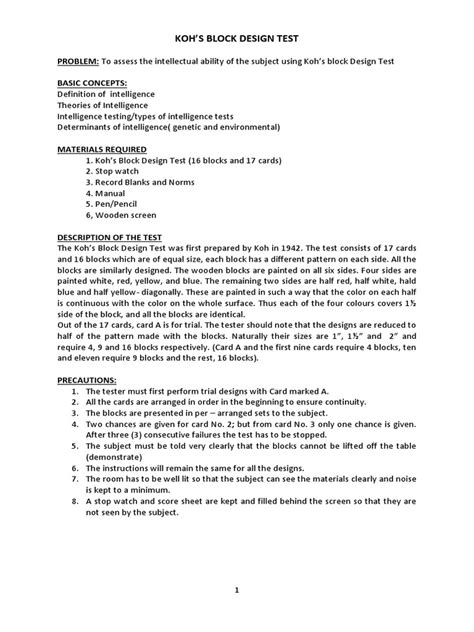 KOH'S BLOCK DESIGN TEST

PROBLEM: To assess the intellectual ability of the subject using Koh's block Design Test

BASIC CONCEPTS:
Definition of intelligence
Theories of Intelligence
Intelligence testing/types of intelligence tests
Determinants of intelligence( genetic and environmental)

MATERIALS REQUIRED
1. Koh's Block Design Test (16 blocks and 17 cards)
2. Stop watch
3. Record Blanks and Norms
4. Manual
5. Pen/Pencil
6, Wooden screen

DESCRIPTION OF THE TEST
The Koh's Block Design Test was first prepared by Koh in 1942. The test consists of 17 cards and 16 blocks which are of equal size, each block has a different pattern on each side. All the blocks are similarly designed. The wooden blocks are painted on all six sides. Four sides are painted white, red, yellow, and blue. The remaining two sides are half red, half white, hald blue and half yellow- diagonally. These are painted in such a way that the color on each half is continuous with the color on the whole surface. Thus each of the four colours covers 1½ side of the block, and all the blocks are identical.
Out of the 17 cards, card A is for trial. The tester should note that the designs are reduced to half of the pattern made with the blocks. Naturally their sizes are 1", 1½" and 2" and require 4, 9 and 16 blocks respectively. (Card A and the first nine cards require 4 blocks, ten and eleven require 9 blocks and the rest, 16 blocks).

PRECAUTIONS:
1. The tester must first perform trial designs with Card marked A.
2. All the cards are arranged in order in the beginning to ensure continuity.
3. The blocks are presented in per – arranged sets to the subject.
4. Two chances are given for card No. 2; but from card No. 3 only one chance is given. After three (3) consecutive failures the test has to be stopped.
5. The subject must be told very clearly that the blocks cannot be lifted off the table (demonstrate)
6. The instructions will remain the same for all the designs.
7. The room has to be well lit so that the subject can see the materials clearly and noise is kept to a minimum.
8. A stop watch and score sheet are kept and filled behind the screen so that they are not seen by the subject.

1